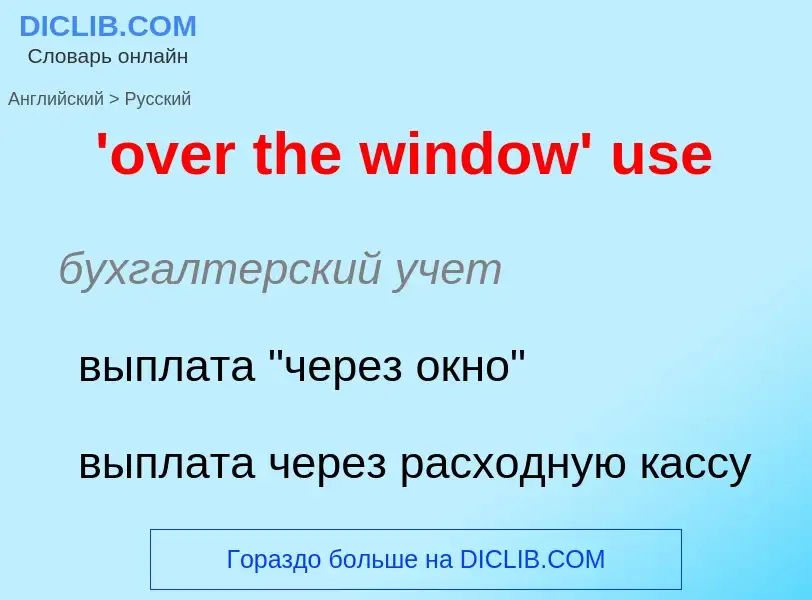 DICLIB.COM
Словарь онлайн

Английский > Русский

'over the window' use

бухгалтерский учет

выплата "через окно"

выплата через расходную кассу

Гораздо больше на DICLIB.COM